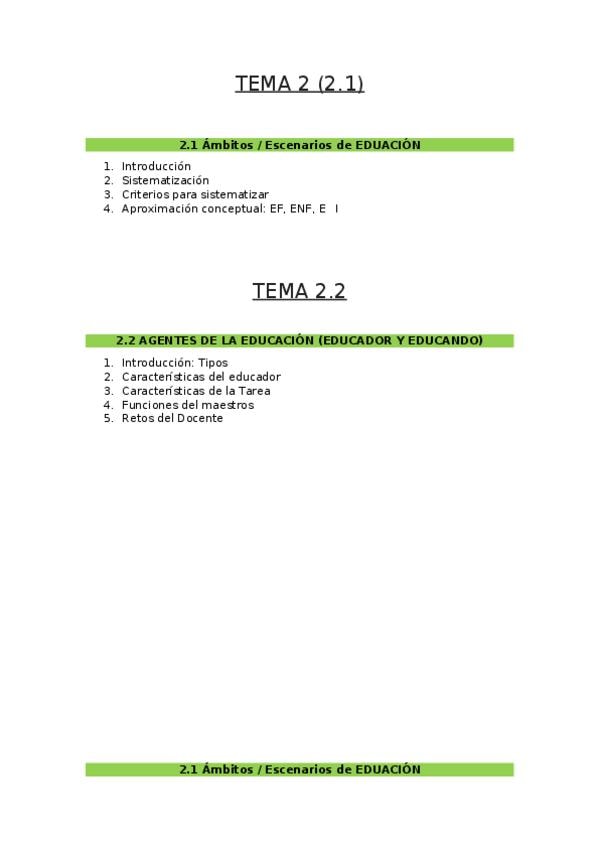 TEMA 2 (2.1)

2.1 Ámbitos / Escenarios de EDUACIÓN

1. Introducción
2. Sistematización
3. Criterios para sistematizar
4. Aproximación conceptual: EF, ENF, E I

TEMA 2.2

2.2 AGENTES DE LA EDUCACIÓN (EDUCADOR Y EDUCANDO)

1. Introducción: Tipos
2. Características del educador
3. Características de la Tarea
4. Funciones del maestros
5. Retos del Docente

2.1 Ámbitos / Escenarios de EDUACIÓN